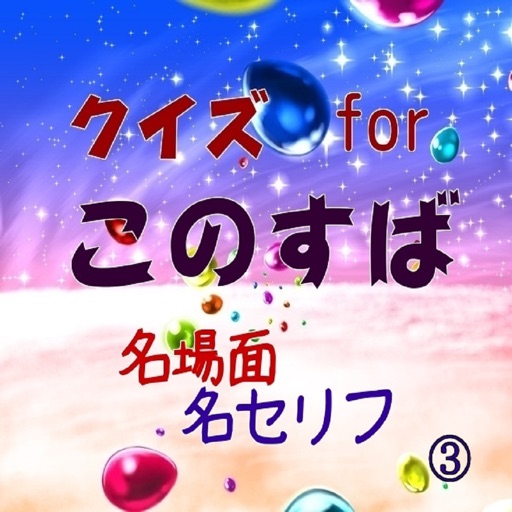 クイズ for
このすば

名場面
名セリフ
③